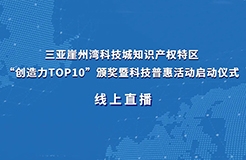 三亚崖州湾科技城知识产权特区
“创造力TOP10”颁奖暨科技普惠活动启动仪式

线上直播